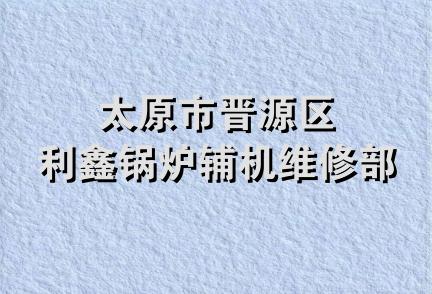 太原市晋源区
利鑫锅炉辅机维修部